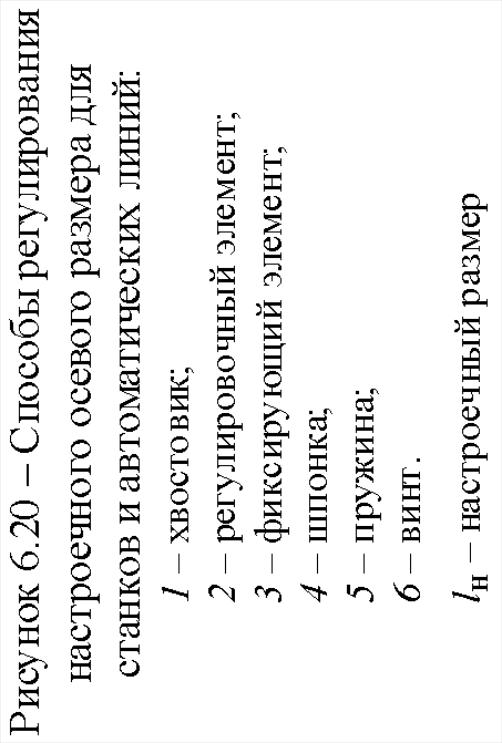 Рисунок 6.20 – Способы регулирования настроечного осевого размера для станков и автоматических линий:

1 – хвостовик;
2 – регулировочный элемент;
3 – фиксирующий элемент;
4 – шпонка;
5 – пружина;
6 – винт.

$l_н$ – настроечный размер